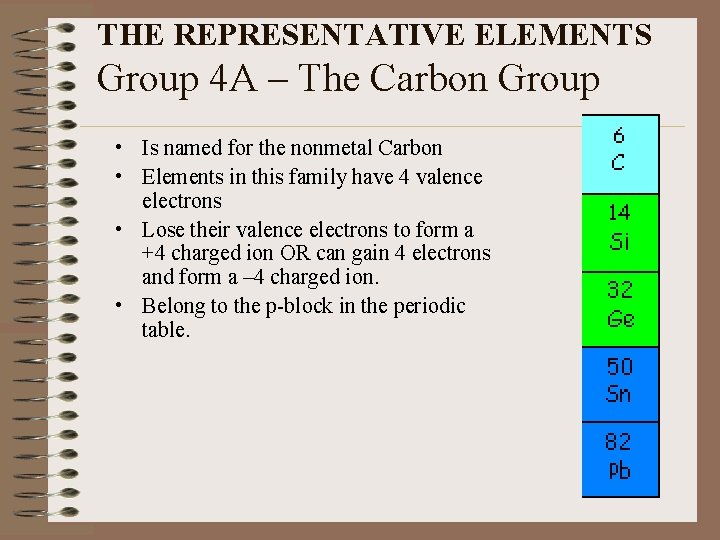 THE REPRESENTATIVE ELEMENTS
Group 4A – The Carbon Group

• Is named for the nonmetal Carbon
• Elements in this family have 4 valence electrons
• Lose their valence electrons to form a +4 charged ion OR can gain 4 electrons and form a –4 charged ion.
• Belong to the p-block in the periodic table.

6
C
14
Si
32
Ge
50
Sn
82
Pb